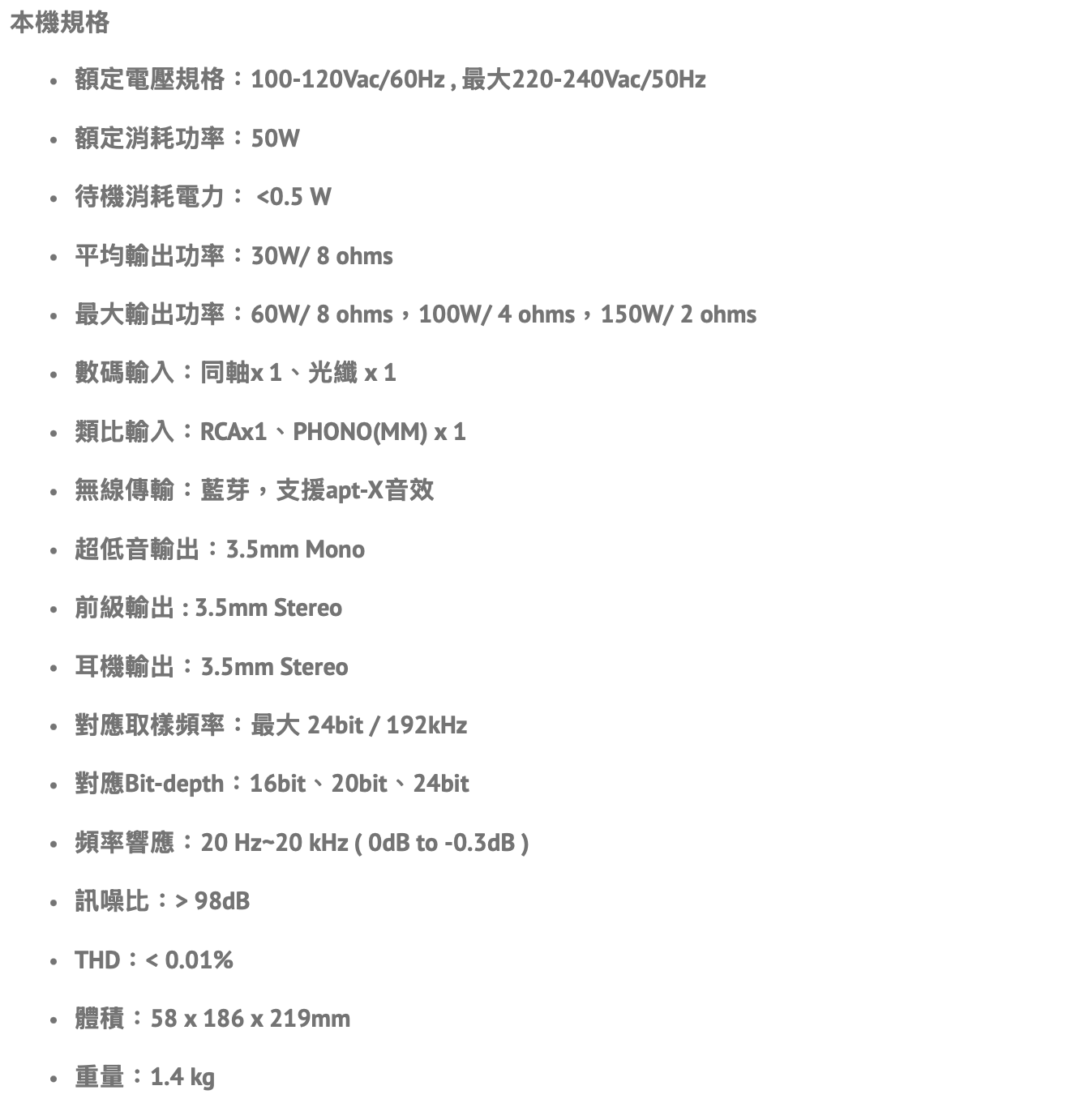 本機規格

- 額定電壓規格：100-120Vac/60Hz , 最大220-240Vac/50Hz
- 額定消耗功率：50W
- 待機消耗電力： <0.5 W
- 平均輸出功率：30W/ 8 ohms
- 最大輸出功率：60W/ 8 ohms，100W/ 4 ohms，150W/ 2 ohms
- 數碼輸入：同軸x 1、光纖 x 1
- 類比輸入：RCAx1、PHONO(MM) x 1
- 無線傳輸：藍芽，支援apt-X音效
- 超低音輸出：3.5mm Mono
- 前級輸出 : 3.5mm Stereo
- 耳機輸出：3.5mm Stereo
- 對應取樣頻率：最大 24bit / 192kHz
- 對應Bit-depth：16bit、20bit、24bit
- 頻率響應：20 Hz~20 kHz ( 0dB to -0.3dB )
- 訊噪比：> 98dB
- THD：< 0.01%
- 體積：58 x 186 x 219mm
- 重量：1.4 kg